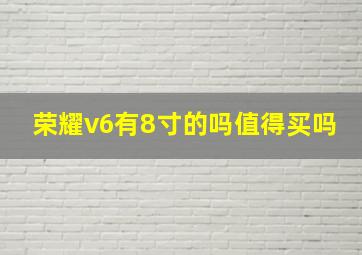 荣耀v6有8寸的吗值得买吗